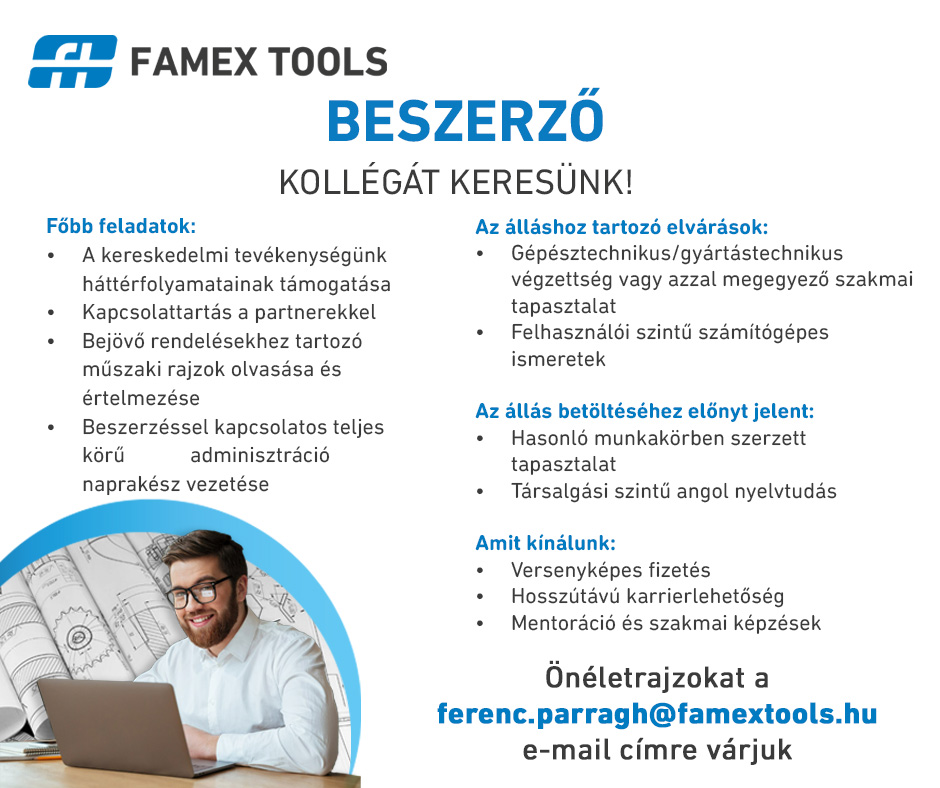 FAMEX TOOLS

BESZERZŐ

KOLLÉGÁT KERESÜNK!

Főbb feladatok:
• A kereskedelmi tevékenységünk háttérfolyamatainak támogatása
• Kapcsolattartás a partnerekkel
• Bejövő rendelésekhez tartozó műszaki rajzok olvasása és értelmezése
• Beszerzéssel kapcsolatos teljes körű adminisztráció naprakész vezetése

Az álláshoz tartozó elvárások:
• Gépésztechnikus/gyártástechnikus végzettség vagy azzal megegyező szakmai tapasztalat
• Felhasználói szintű számítógépes ismeretek

Az állás betöltéséhez előnyt jelent:
• Hasonló munkakörben szerzett tapasztalat
• Társalgási szintű angol nyelvtudás

Amit kínálunk:
• Versenyképes fizetés
• Hosszútávú karrierlehetőség
• Mentoráció és szakmai képzések

Önéletrajzokat a
ferenc.parragh@famextools.hu
e-mail címre várjuk